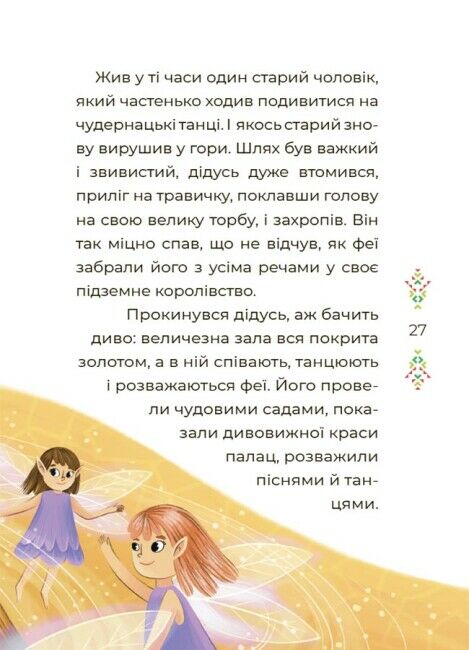 Жив у ті часи один старий чоловік, який частенько ходив подивитися на чудернацькі танці. І якось старий знову вирушив у гори. Шлях був важкий і звивистий, дідусь дуже втомився, приліг на травичку, поклавши голову на свою велику торбу, і захропів. Він так міцно спав, що не відчув, як феї забрали його з усіма речами у своє підземне королівство.

Прокинувся дідусь, аж бачить диво: величезна зала вся покрита золотом, а в ній співають, танцюють і розважаються феї. Його провели чудовими садами, показали дивовижної краси палац, розважили піснями й танцями.

27